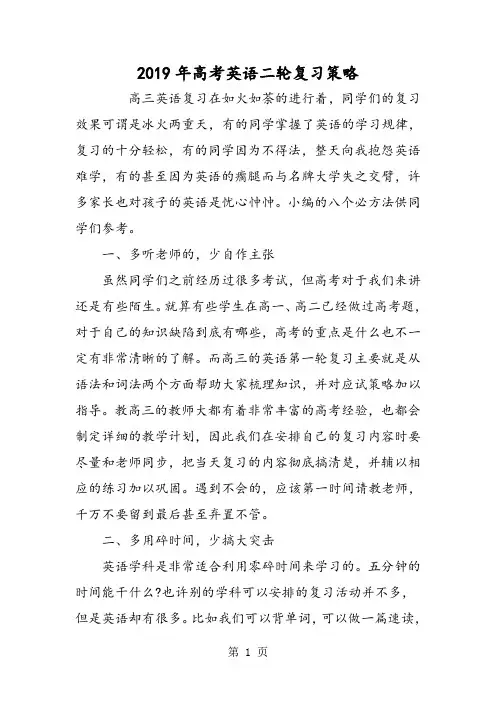 2019年高考英语二轮复习策略

高三英语复习在如火如荼的进行着，同学们的复习效果可谓是冰火两重天，有的同学掌握了英语的学习规律，复习的十分轻松，有的同学因为不得法，整天向我抱怨英语难学，有的甚至因为英语的瘸腿而与名牌大学失之交臂，许多家长也对孩子的英语是忧心忡忡。小编的八个必方法供同学们参考。

一、多听老师的，少自作主张

虽然同学们之前经历过很多考试，但高考对于我们来讲还是有些陌生。就算有些学生在高一、高二已经做过高考题，对于自己的知识缺陷到底有哪些，高考的重点是什么也不一定有非常清晰的了解。而高三的英语第一轮复习主要就是从语法和词法两个方面帮助大家梳理知识，并对应试策略加以指导。教高三的教师大都有着非常丰富的高考经验，也都会制定详细的教学计划，因此我们在安排自己的复习内容时要尽量和老师同步，把当天复习的内容彻底搞清楚，并辅以相应的练习加以巩固。遇到不会的，应该第一时间请教老师，千万不要留到最后甚至弃置不管。

二、多用碎时间，少搞大突击

英语学科是非常适合利用零碎时间来学习的。五分钟的时间能干什么?也许别的学科可以安排的复习活动并不多，但是英语却有很多。比如我们可以背单词，可以做一篇速读，

第 1 页